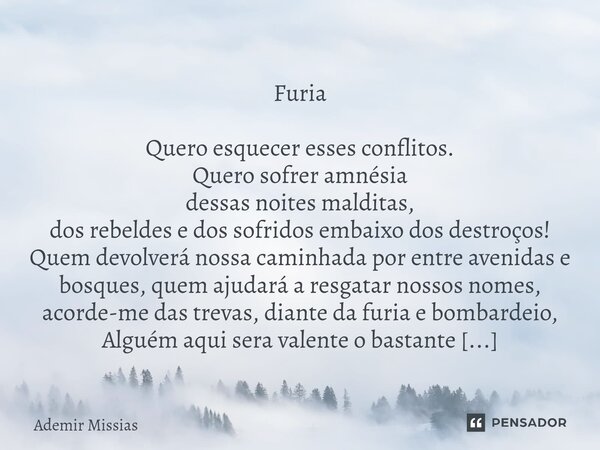 Furia

Quero esquecer esses conflitos.
Quero sofrer amnésia
dessas noites malditas,
dos rebeldes e dos sofridos embaixo dos destroços!
Quem devolverá nossa caminhada por entre avenidas e bosques, quem ajudará a resgatar nossos nomes, acorde-me das trevas, diante da furia e bombardeio, Alguém aqui sera valente o bastante [...]

Ademir Missias

PENSADOR